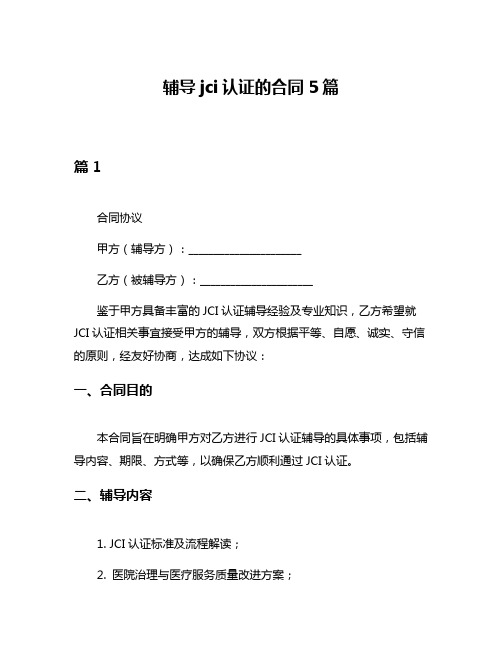 辅导 jci 认证的合同 5 篇

篇 1

合同协议

甲方（辅导方）：____________________

乙方（被辅导方）：____________________

鉴于甲方具备丰富的 JCI 认证辅导经验及专业知识，乙方希望就 JCI 认证相关事宜接受甲方的辅导，双方根据平等、自愿、诚实、守信的原则，经友好协商，达成如下协议：

一、合同目的

本合同旨在明确甲方对乙方进行 JCI 认证辅导的具体事项，包括辅导内容、期限、方式等，以确保乙方顺利通过 JCI 认证。

二、辅导内容

1. JCI 认证标准及流程解读；

2. 医院治理与医疗服务质量改进方案；